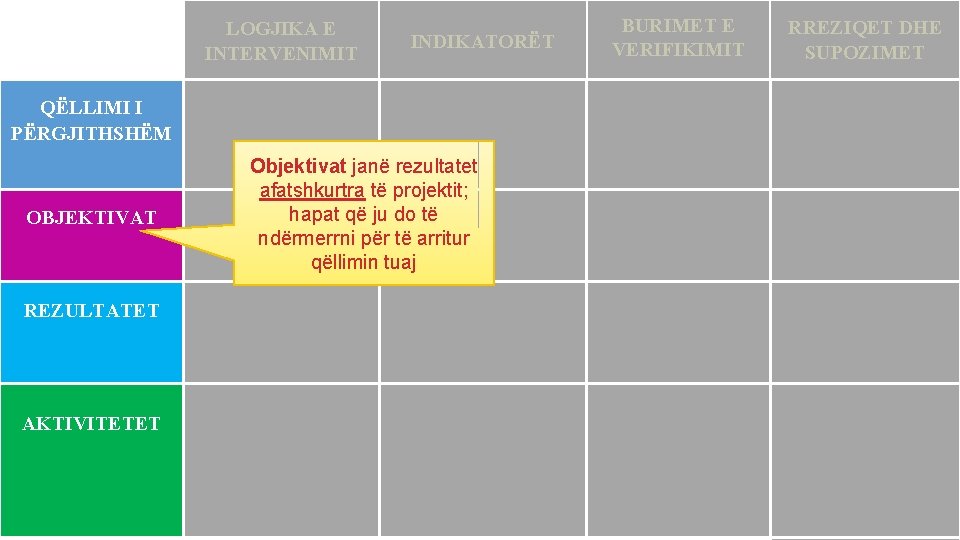 | | LOGJIKA E INTERVENIMIT | INDIKATORËT | BURIMET E VERIFIKIMIT | RREZIQET DHE SUPOZIMET |
|---|---|---|---|---|
| QËLLIMI I PËRGJITHSHËM | | | | |
| OBJEKTIVAT | | | | |
| REZULTATET | | | | |
| AKTIVITETET | | | | |

Objektivat janë rezultatet afatshkurtra të projektit; hapat që ju do të ndërmerrni për të arritur qëllimin tuaj